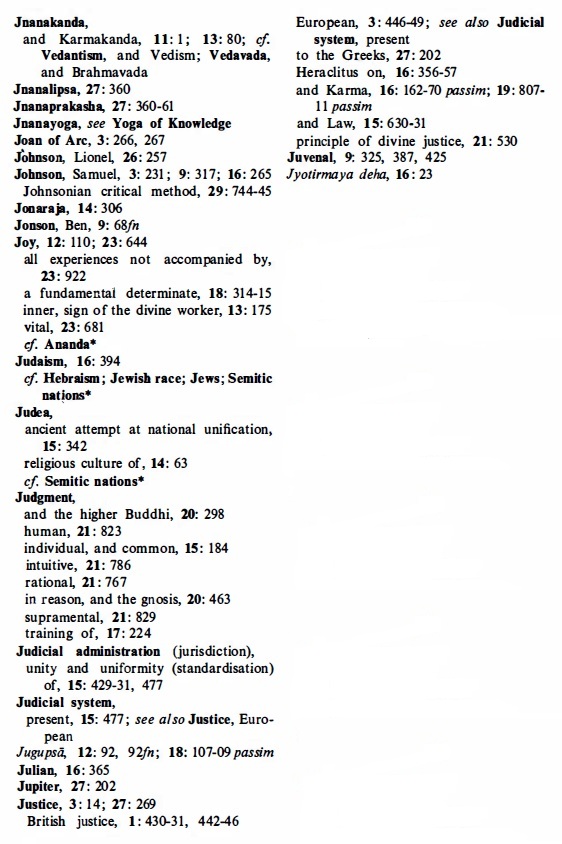 Jnanakanda,
and Karmakanda, 11: 1; 13: 80; cf. Vedantism, and Vedism; Vedavada, and Brahmavada
Jnanalipsa, 27: 360
Jnanaprakasha, 27: 360-61
Jnanayoga, see Yoga of Knowledge
Joan of Arc, 3: 266, 267
Johnson, Lionel, 26: 257
Johnson, Samuel, 3: 231; 9: 317; 16: 265
Johnsonian critical method, 29: 744-45
Jonaraja, 14: 306
Jonson, Ben, 9: 68fn
Joy, 12: 110; 23: 644
all experiences not accompanied by, 23: 922
a fundamental determinate, 18: 314-15
inner, sign of the divine worker, 13: 175
vital, 23: 681
cf. Ananda*
Judaism, 16: 394
cf. Hebraism; Jewish race; Jews; Semitic nations*
Judea,
ancient attempt at national unification, 15: 342
religious culture of, 14: 63
cf. Semitic nations*
Judgment,
and the higher Buddhi, 20: 298
human, 21: 823
individual, and common, 15: 184
intuitive, 21: 786
rational, 21: 767
in reason, and the gnosis, 20: 463
supramental, 21: 829
training of, 17: 224
Judicial administration (jurisdiction), unity and uniformity (standardisation) of, 15: 429-31, 477
Judicial system,
present, 15: 477; see also Justice, European
Jugupsā, 12: 92, 92fn; 18: 107-09 passim
Julian, 16: 365
Jupiter, 27: 202
Justice, 3: 14; 27: 269
British justice, 1: 430-31, 442-46

European, 3: 446-49; see also Judicial system, present
to the Greeks, 27: 202
Heraclitus on, 16: 356-57
and Karma, 16: 162-70 passim; 19: 807-11 passim
and Law, 15: 630-31
principle of divine justice, 21: 530
Juvenal, 9: 325, 387, 425
Jyotirmaya deha, 16: 23